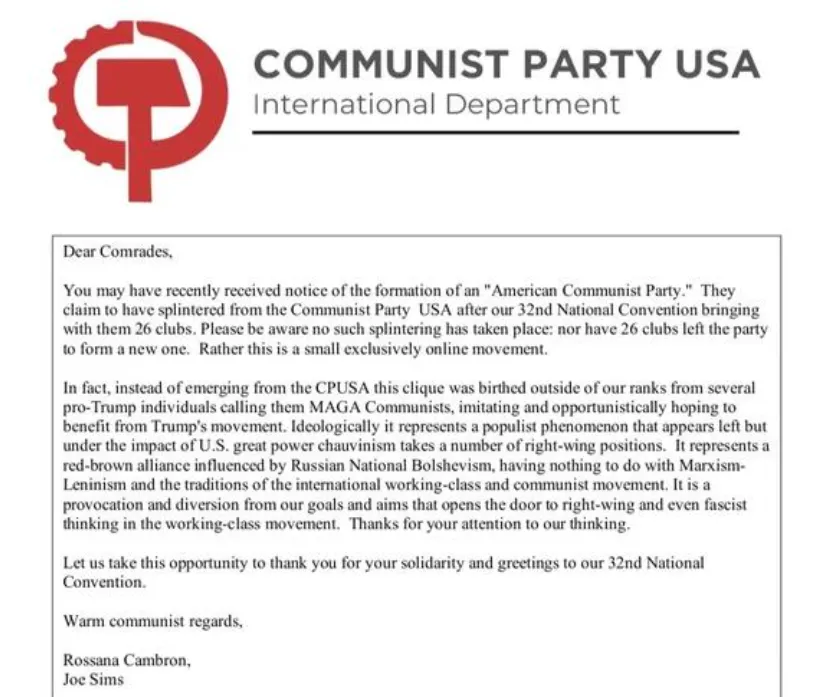 COMMUNIST PARTY USA
International Department

Dear Comrades,

You may have recently received notice of the formation of an "American Communist Party." They claim to have splintered from the Communist Party USA after our 32nd National Convention bringing with them 26 clubs. Please be aware no such splintering has taken place: nor have 26 clubs left the party to form a new one. Rather this is a small exclusively online movement.

In fact, instead of emerging from the CPUSA this clique was birthed outside of our ranks from several pro-Trump individuals calling them MAGA Communists, imitating and opportunistically hoping to benefit from Trump's movement. Ideologically it represents a populist phenomenon that appears left but under the impact of U.S. great power chauvinism takes a number of right-wing positions. It represents a red-brown alliance influenced by Russian National Bolshevism, having nothing to do with Marxism-Leninism and the traditions of the international working-class and communist movement. It is a provocation and diversion from our goals and aims that opens the door to right-wing and even fascist thinking in the working-class movement. Thanks for your attention to our thinking.

Let us take this opportunity to thank you for your solidarity and greetings to our 32nd National Convention.

Warm communist regards,

Rossana Cambron,
Joe Sims